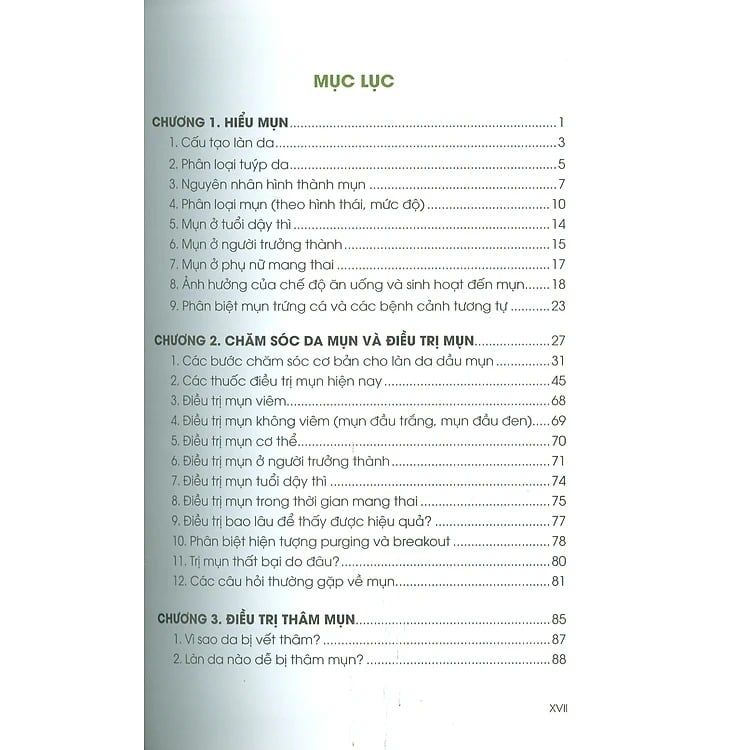 MỤC LỤC

CHƯƠNG 1. HIỂU MỤN 1
1. Cấu tạo làn da 3
2. Phân loại tuýp da 5
3. Nguyên nhân hình thành mụn 7
4. Phân loại mụn (theo hình thái, mức độ) 10
5. Mụn ở tuổi dậy thì 14
6. Mụn ở người trưởng thành 15
7. Mụn ở phụ nữ mang thai 17
8. Ảnh hưởng của chế độ ăn uống và sinh hoạt đến mụn 18
9. Phân biệt mụn trứng cá và các bệnh cảnh tương tự 23

CHƯƠNG 2. CHĂM SÓC DA MỤN VÀ ĐIỀU TRỊ MỤN 27
1. Các bước chăm sóc cơ bản cho làn da dầu mụn 31
2. Các thuốc điều trị mụn hiện nay 45
3. Điều trị mụn viêm 68
4. Điều trị mụn không viêm (mụn đầu trắng, mụn đầu đen) 69
5. Điều trị mụn cơ thể 70
6. Điều trị mụn ở người trưởng thành 71
7. Điều trị mụn tuổi dậy thì 74
8. Điều trị mụn trong thời gian mang thai 75
9. Điều trị bao lâu để thấy được hiệu quả? 77
10. Phân biệt hiện tượng purging và breakout 78
11. Trị mụn thất bại do đâu? 80
12. Các câu hỏi thường gặp về mụn 81

CHƯƠNG 3. ĐIỀU TRỊ THÂM MỤN 85
1. Vì sao da bị vết thâm? 87
2. Làn da nào dễ bị thâm mụn? 88

XVII